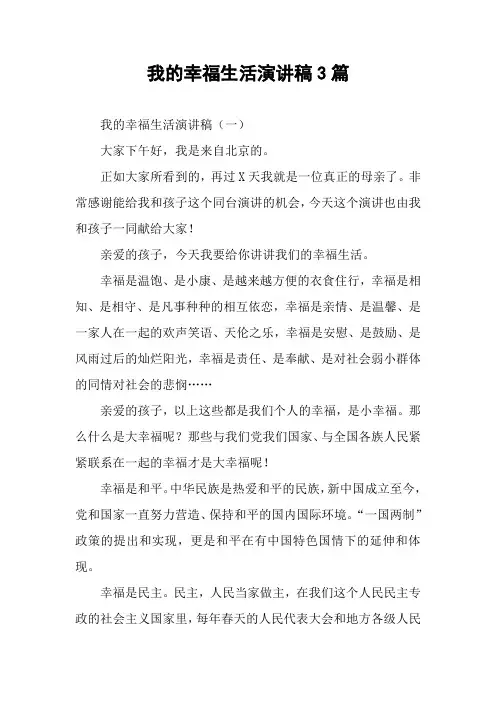 我的幸福生活演讲稿3篇

我的幸福生活演讲稿（一）

大家下午好，我是来自北京的。

正如大家所看到的，再过X天我就是一位真正的母亲了。非常感谢能给我和孩子这个同台演讲的机会，今天这个演讲也由我和孩子一同献给大家！

亲爱的孩子，今天我要给你讲讲我们的幸福生活。

幸福是温饱、是小康、是越来越方便的衣食住行，幸福是相知、是相守、是凡事种种的相互依恋，幸福是亲情、是温馨、是一家人在一起的欢声笑语、天伦之乐，幸福是安慰、是鼓励、是风雨过后的灿烂阳光，幸福是责任、是奉献、是对社会弱小群体的同情对社会的悲悯……

亲爱的孩子，以上这些都是我们个人的幸福，是小幸福。那么什么是大幸福呢？那些与我们党我们国家、与全国各族人民紧紧联系在一起的幸福才是大幸福呢！

幸福是和平。中华民族是热爱和平的民族，新中国成立至今，党和国家一直努力营造、保持和平的国内国际环境。“一国两制”政策的提出和实现，更是和平在有中国特色国情下的延伸和体现。

幸福是民主。民主，人民当家做主，在我们这个人民民主专政的社会主义国家里，每年春天的人民代表大会和地方各级人民